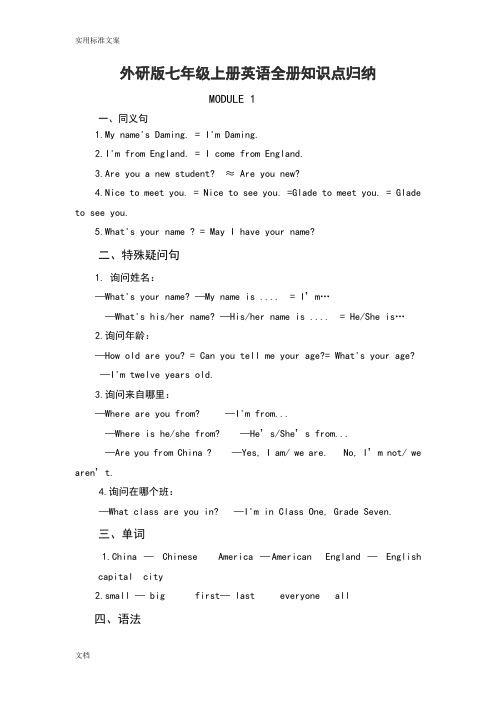 实用标准文案

外研版七年级上册英语全册知识点归纳

MODULE 1

一、同义句

1.My name's Daming. = I'm Daming.

2.I'm from England. = I come from England.

3.Are you a new student? ≈ Are you new?

4.Nice to meet you. = Nice to see you. =Glade to meet you. = Glade to see you.

5.What's your name ? = May I have your name?

二、特殊疑问句

1. 询问姓名:

—What's your name? —My name is .... = I' m…

—What's his/her name? —His/her name is .... = He/She is…

2.询问年龄:

—How old are you? = Can you tell me your age?= What's your age?

—I'm twelve years old.

3.询问来自哪里:

—Where are you from? —I'm from...

—Where is he/she from? —He' s/She' s from...

—Are you from China ? —Yes, I am/ we are. No, I' m not/ we aren' t.

4.询问在哪个班:

—What class are you in? —I'm in Class One, Grade Seven.

三、单词

1.China — Chinese America —American England — English capital city

2.small — big first— last everyone all

四、语法

文档